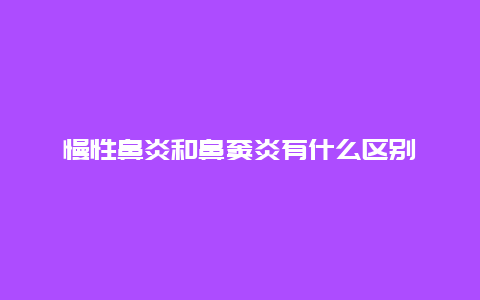 慢性鼻炎和鼻窦炎有什么区别